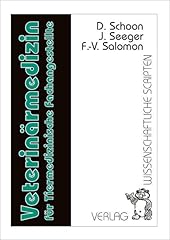 Veterinärmedizin
für Tiermedizinische Fachangestellte

D. Schoon
J. Seeger
F.-V. Salomon

WISSENSCHAFTLICHE SCRIPTEN
VERLAG